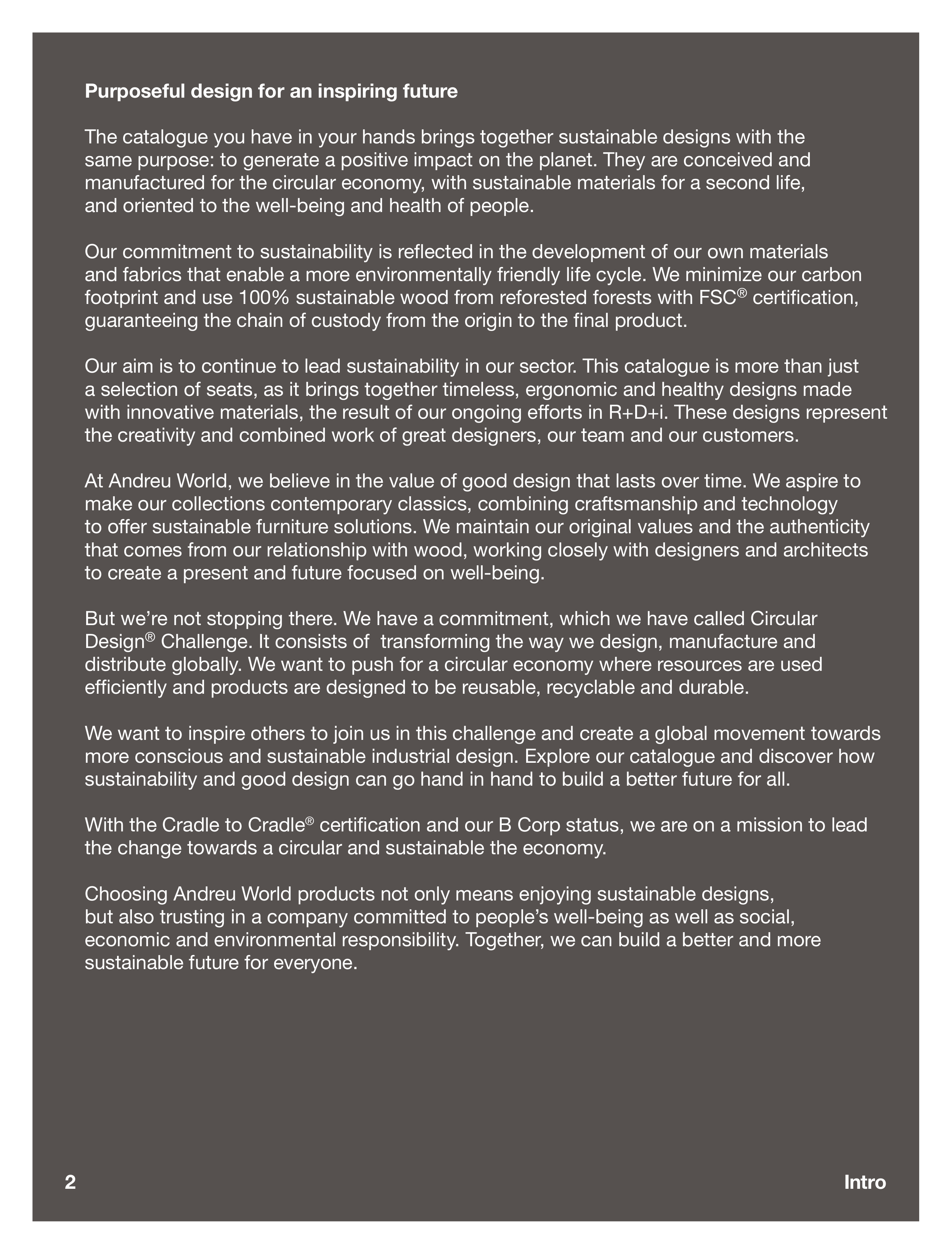 Purposeful design for an inspiring future

The catalogue you have in your hands brings together sustainable designs with the same purpose: to generate a positive impact on the planet. They are conceived and manufactured for the circular economy, with sustainable materials for a second life, and oriented to the well-being and health of people.

Our commitment to sustainability is reflected in the development of our own materials and fabrics that enable a more environmentally friendly life cycle. We minimize our carbon footprint and use 100% sustainable wood from reforested forests with FSC® certification, guaranteeing the chain of custody from the origin to the final product.

Our aim is to continue to lead sustainability in our sector. This catalogue is more than just a selection of seats, as it brings together timeless, ergonomic and healthy designs made with innovative materials, the result of our ongoing efforts in R+D+i. These designs represent the creativity and combined work of great designers, our team and our customers.

At Andreu World, we believe in the value of good design that lasts over time. We aspire to make our collections contemporary classics, combining craftsmanship and technology to offer sustainable furniture solutions. We maintain our original values and the authenticity that comes from our relationship with wood, working closely with designers and architects to create a present and future focused on well-being.

But we're not stopping there. We have a commitment, which we have called Circular Design® Challenge. It consists of transforming the way we design, manufacture and distribute globally. We want to push for a circular economy where resources are used efficiently and products are designed to be reusable, recyclable and durable.

We want to inspire others to join us in this challenge and create a global movement towards more conscious and sustainable industrial design. Explore our catalogue and discover how sustainability and good design can go hand in hand to build a better future for all.

With the Cradle to Cradle® certification and our B Corp status, we are on a mission to lead the change towards a circular and sustainable the economy.

Choosing Andreu World products not only means enjoying sustainable designs, but also trusting in a company committed to people's well-being as well as social, economic and environmental responsibility. Together, we can build a better and more sustainable future for everyone.

2

Intro